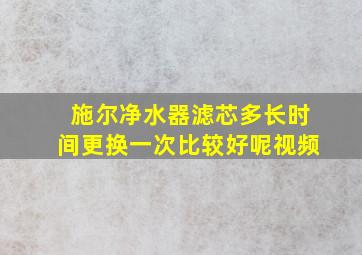 施尔净水器滤芯多长时间更换一次比较好呢视频